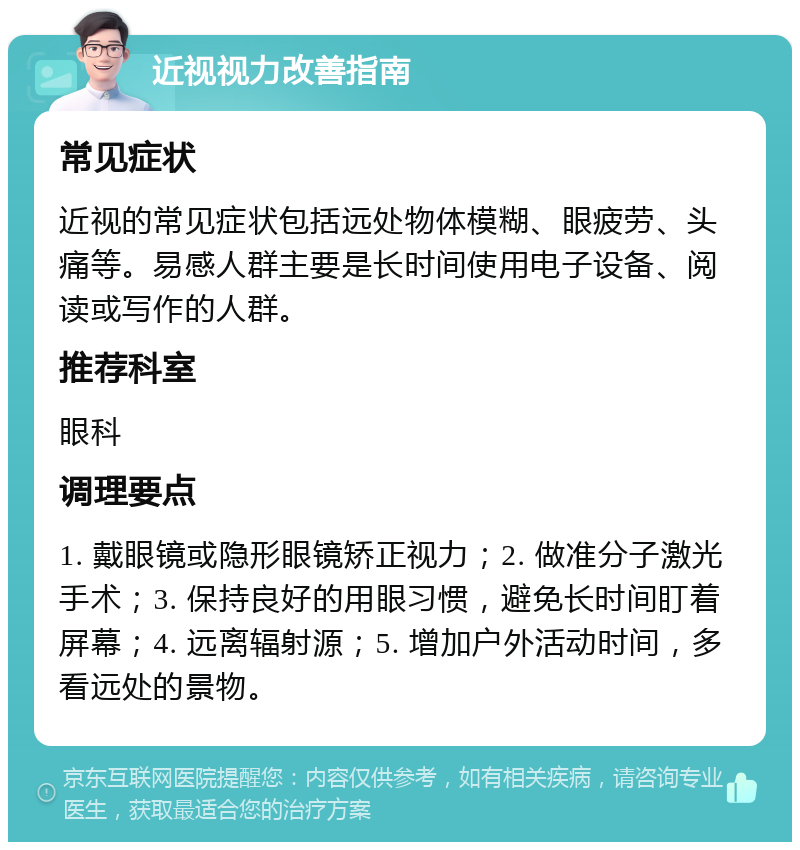 近视视力改善指南

常见症状

近视的常见症状包括远处物体模糊、眼疲劳、头痛等。易感人群主要是长时间使用电子设备、阅读或写作的人群。

推荐科室

眼科

调理要点

1. 戴眼镜或隐形眼镜矫正视力；2. 做准分子激光手术；3. 保持良好的用眼习惯，避免长时间盯着屏幕；4. 远离辐射源；5. 增加户外活动时间，多看远处的景物。

京东互联网医院提醒您：内容仅供参考，如有相关疾病，请咨询专业医生，获取最适合您的治疗方案